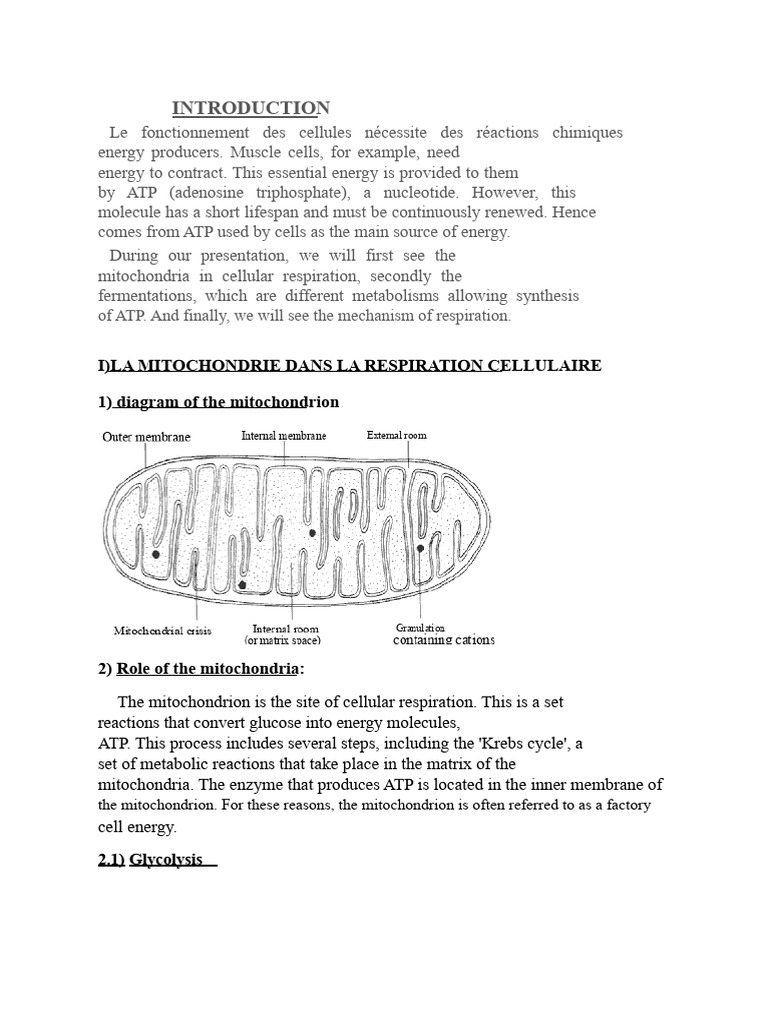 INTRODUCTION

Le fonctionnement des cellules nécessite des réactions chimiques energy producers. Muscle cells, for example, need energy to contract. This essential energy is provided to them by ATP (adenosine triphosphate), a nucleotide. However, this molecule has a short lifespan and must be continuously renewed. Hence comes from ATP used by cells as the main source of energy.

During our presentation, we will first see the mitochondria in cellular respiration, secondly the fermentations, which are different metabolisms allowing synthesis of ATP. And finally, we will see the mechanism of respiration.

I)LA MITOCHONDRIE DANS LA RESPIRATION CELLULAIRE

1) diagram of the mitochondrion

Outer membrane
Internal membrane
External room
Mitochondrial crisis
Internal room (or matrix space)
Granulation containing cations

2) Role of the mitochondria:

The mitochondrion is the site of cellular respiration. This is a set reactions that convert glucose into energy molecules, ATP. This process includes several steps, including the 'Krebs cycle', a set of metabolic reactions that take place in the matrix of the mitochondria. The enzyme that produces ATP is located in the inner membrane of the mitochondrion. For these reasons, the mitochondrion is often referred to as a factory cell energy.

2.1) Glycolysis